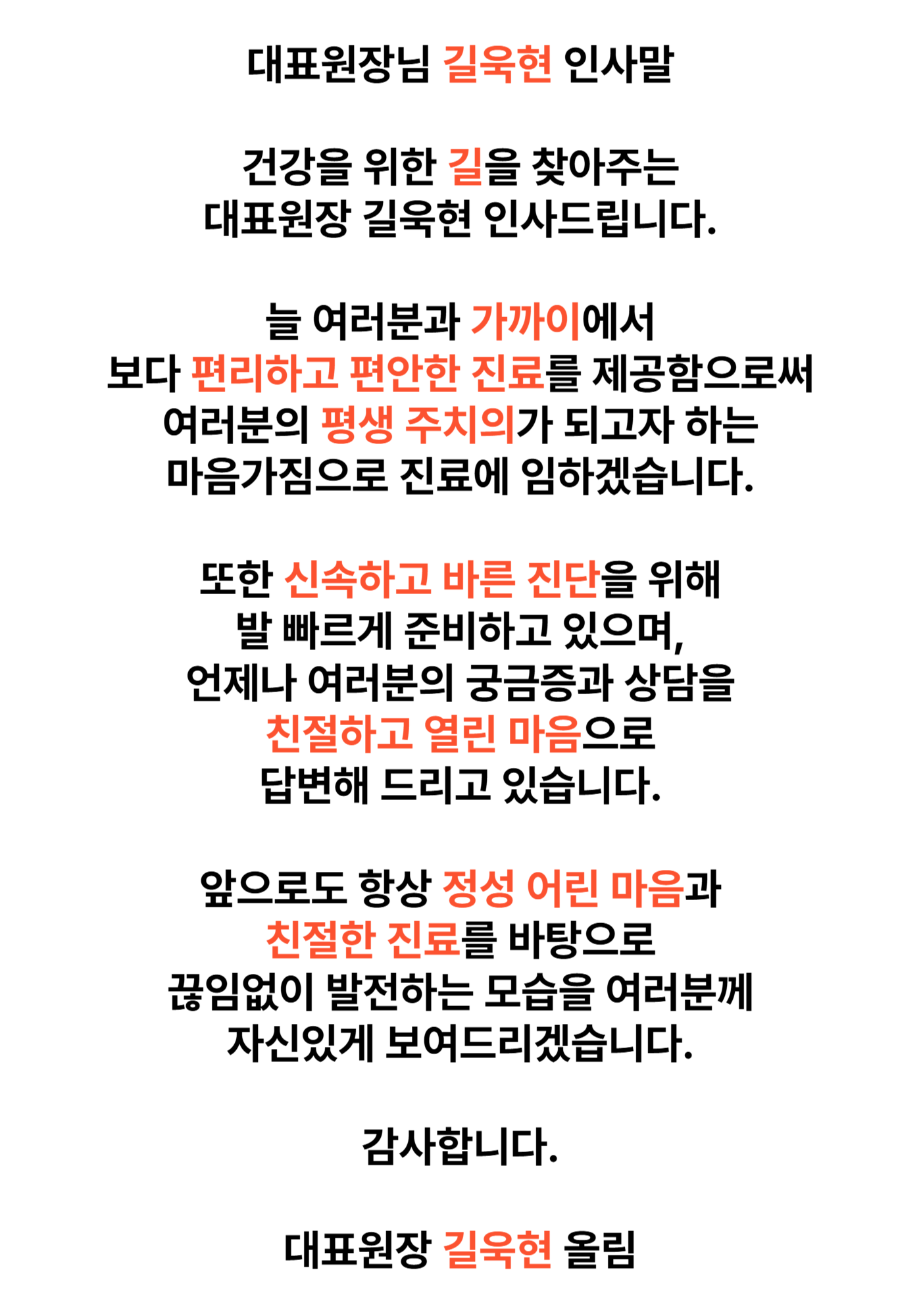 대표원장님 길욱현 인사말

건강을 위한 길을 찾아주는
대표원장 길욱현 인사드립니다.

늘 여러분과 가까이에서
보다 편리하고 편안한 진료를 제공함으로써
여러분의 평생 주치의가 되고자 하는
마음가짐으로 진료에 임하겠습니다.

또한 신속하고 바른 진단을 위해
발 빠르게 준비하고 있으며,
언제나 여러분의 궁금증과 상담을
친절하고 열린 마음으로
답변해 드리고 있습니다.

앞으로도 항상 정성 어린 마음과
친절한 진료를 바탕으로
끊임없이 발전하는 모습을 여러분께
자신있게 보여드리겠습니다.

감사합니다.

대표원장 길욱현 올림